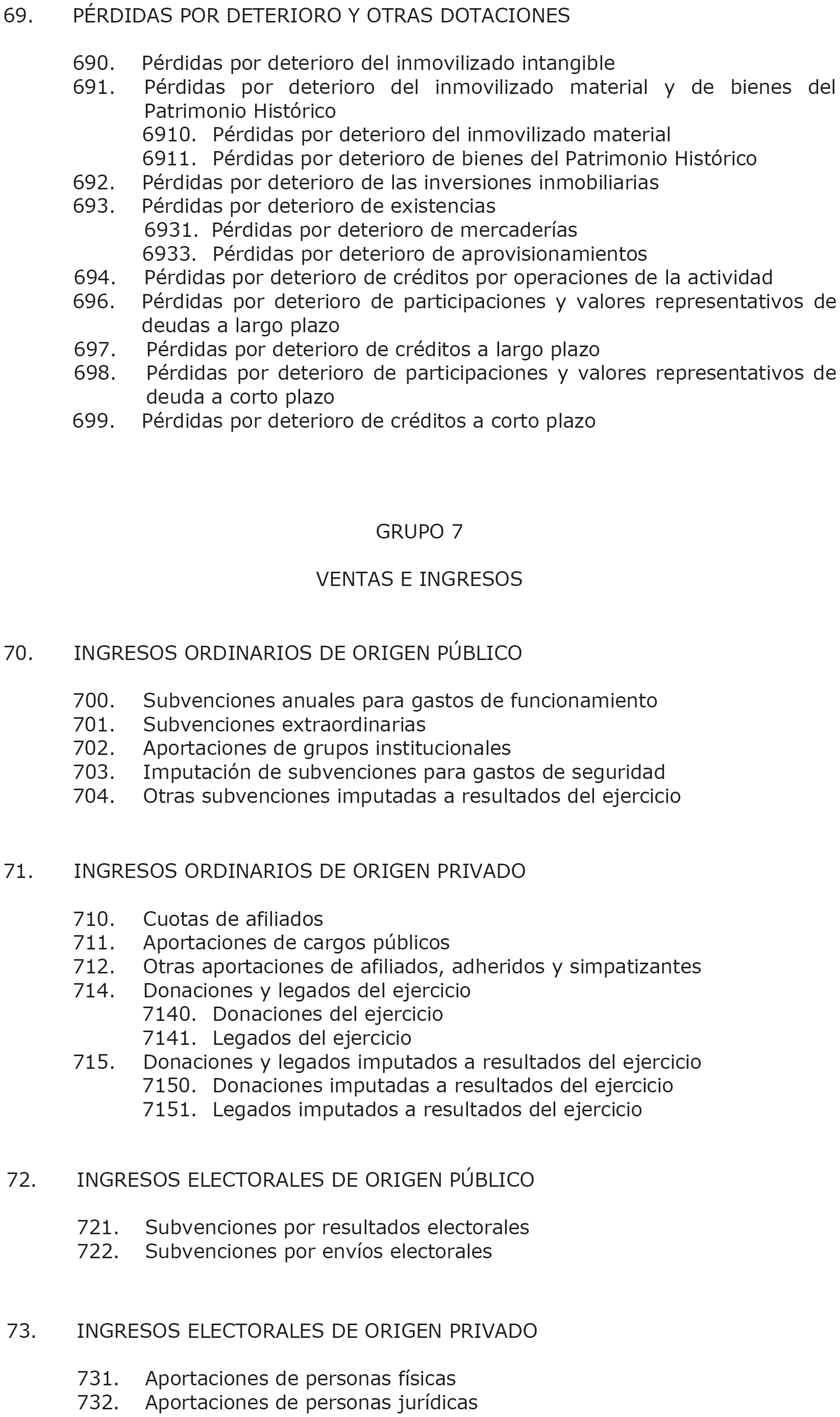 69. PÉRDIDAS POR DETERIORO Y OTRAS DOTACIONES

690. Pérdidas por deterioro del inmovilizado intangible
691. Pérdidas por deterioro del inmovilizado material y de bienes del Patrimonio Histórico
6910. Pérdidas por deterioro del inmovilizado material
6911. Pérdidas por deterioro de bienes del Patrimonio Histórico
692. Pérdidas por deterioro de las inversiones inmobiliarias
693. Pérdidas por deterioro de existencias
6931. Pérdidas por deterioro de mercaderías
6933. Pérdidas por deterioro de aprovisionamientos
694. Pérdidas por deterioro de créditos por operaciones de la actividad
696. Pérdidas por deterioro de participaciones y valores representativos de deudas a largo plazo
697. Pérdidas por deterioro de créditos a largo plazo
698. Pérdidas por deterioro de participaciones y valores representativos de deuda a corto plazo
699. Pérdidas por deterioro de créditos a corto plazo

GRUPO 7

VENTAS E INGRESOS

70. INGRESOS ORDINARIOS DE ORIGEN PÚBLICO

700. Subvenciones anuales para gastos de funcionamiento
701. Subvenciones extraordinarias
702. Aportaciones de grupos institucionales
703. Imputación de subvenciones para gastos de seguridad
704. Otras subvenciones imputadas a resultados del ejercicio

71. INGRESOS ORDINARIOS DE ORIGEN PRIVADO

710. Cuotas de afiliados
711. Aportaciones de cargos públicos
712. Otras aportaciones de afiliados, adheridos y simpatizantes
714. Donaciones y legados del ejercicio
7140. Donaciones del ejercicio
7141. Legados del ejercicio
715. Donaciones y legados imputados a resultados del ejercicio
7150. Donaciones imputadas a resultados del ejercicio
7151. Legados imputados a resultados del ejercicio

72. INGRESOS ELECTORALES DE ORIGEN PÚBLICO

721. Subvenciones por resultados electorales
722. Subvenciones por envíos electorales

73. INGRESOS ELECTORALES DE ORIGEN PRIVADO

731. Aportaciones de personas físicas
732. Aportaciones de personas jurídicas